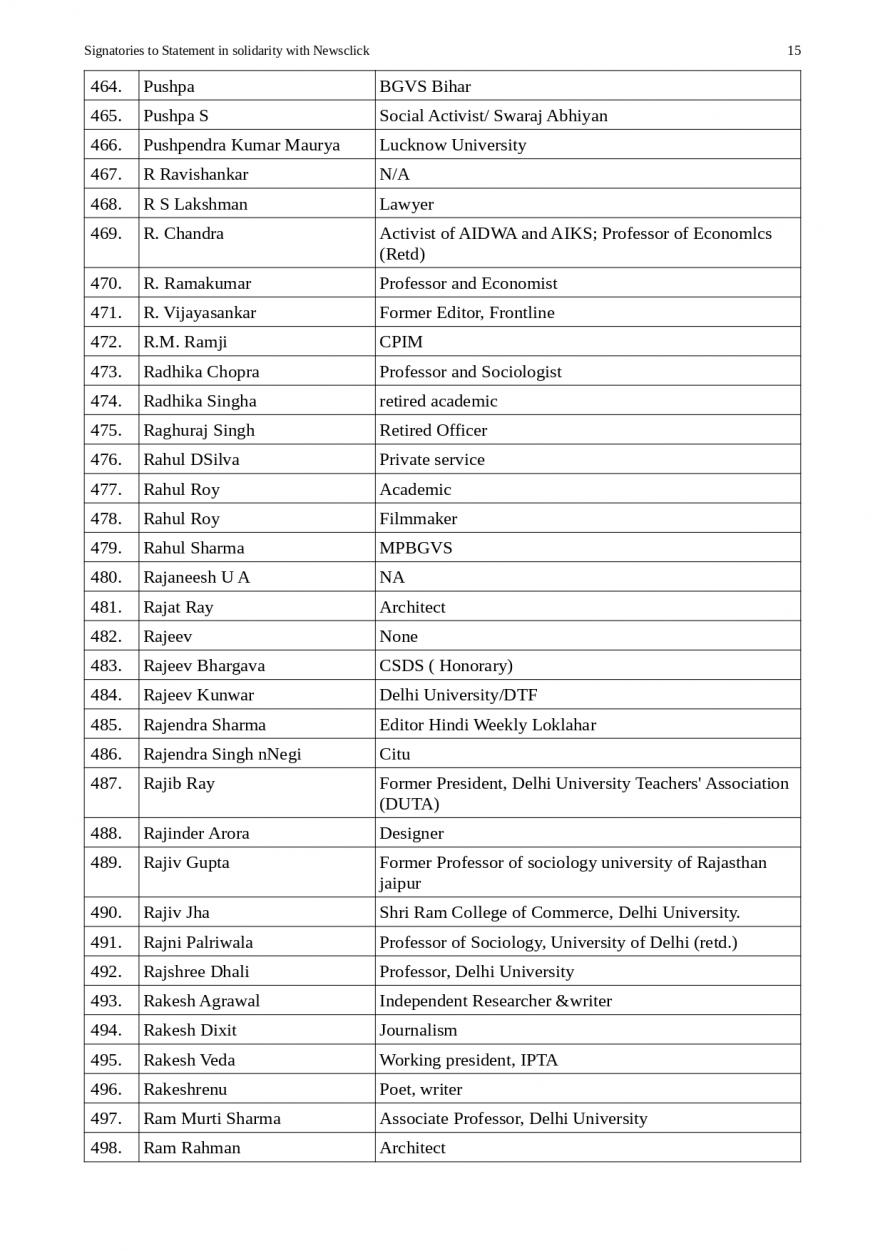 Signatories to Statement in solidarity with Newsclick 15

| | | |
|---|---|---|
| 464. | Pushpa | BGVS Bihar |
| 465. | Pushpa S | Social Activist/ Swaraj Abhiyan |
| 466. | Pushpendra Kumar Maurya | Lucknow University |
| 467. | R Ravishankar | N/A |
| 468. | R S Lakshman | Lawyer |
| 469. | R. Chandra | Activist of AIDWA and AIKS; Professor of Economlcs (Retd) |
| 470. | R. Ramakumar | Professor and Economist |
| 471. | R. Vijayasankar | Former Editor, Frontline |
| 472. | R.M. Ramji | CPIM |
| 473. | Radhika Chopra | Professor and Sociologist |
| 474. | Radhika Singha | retired academic |
| 475. | Raghuraj Singh | Retired Officer |
| 476. | Rahul DSilva | Private service |
| 477. | Rahul Roy | Academic |
| 478. | Rahul Roy | Filmmaker |
| 479. | Rahul Sharma | MPBGVS |
| 480. | Rajaneesh U A | NA |
| 481. | Rajat Ray | Architect |
| 482. | Rajeev | None |
| 483. | Rajeev Bhargava | CSDS ( Honorary) |
| 484. | Rajeev Kunwar | Delhi University/DTF |
| 485. | Rajendra Sharma | Editor Hindi Weekly Loklahar |
| 486. | Rajendra Singh nNegi | Citu |
| 487. | Rajib Ray | Former President, Delhi University Teachers' Association (DUTA) |
| 488. | Rajinder Arora | Designer |
| 489. | Rajiv Gupta | Former Professor of sociology university of Rajasthan jaipur |
| 490. | Rajiv Jha | Shri Ram College of Commerce, Delhi University. |
| 491. | Rajni Palriwala | Professor of Sociology, University of Delhi (retd.) |
| 492. | Rajshree Dhali | Professor, Delhi University |
| 493. | Rakesh Agrawal | Independent Researcher &writer |
| 494. | Rakesh Dixit | Journalism |
| 495. | Rakesh Veda | Working president, IPTA |
| 496. | Rakeshrenu | Poet, writer |
| 497. | Ram Murti Sharma | Associate Professor, Delhi University |
| 498. | Ram Rahman | Architect |